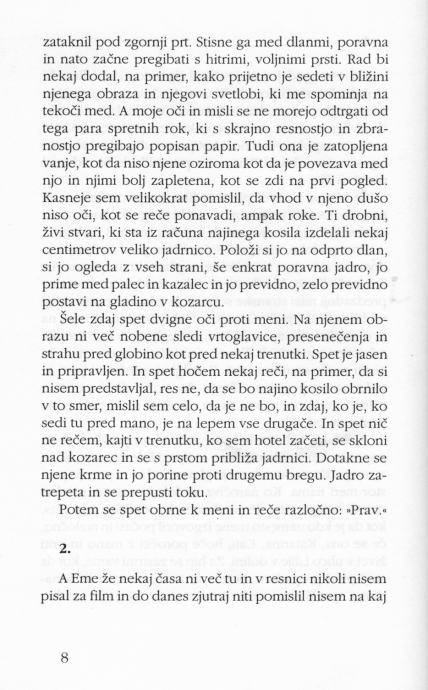 zataknil pod zgornji prt. Stisne ga med dlanmi, poravna in nato začne pregibati s hitrimi, voljnimi prsti. Rad bi nekaj dodal, na primer, kako prijetno je sedeti v bližini njenega obraza in njegovi svetlobi, ki me spominja na tekoči med. A moje oči in misli se ne morejo odtrgati od tega para spretnih rok, ki s skrajno resnostjo in zbranostjo pregibajo popisan papir. Tudi ona je zatopljena vanje, kot da niso njene oziroma kot da je povezava med njo in njimi bolj zapletena, kot se zdi na prvi pogled. Kasneje sem velikokrat pomislil, da vhod v njeno dušo niso oči, kot se reče ponavadi, ampak roke. Ti drobni, živi stvari, ki sta iz računa najinega kosila izdelali nekaj centimetrov veliko jadrnico. Položi si jo na odprto dlan, si jo ogleda z vseh strani, še enkrat poravna jadro, jo prime med palec in kazalec in jo previdno, zelo previdno postavi na gladino v kozarcu.

Šele zdaj spet dvigne oči proti meni. Na njenem obrazu ni več nobene sledi vrtoglavice, presenečenja in strahu pred globino kot pred nekaj trenutki. Spet je jasen in pripravljen. In spet hočem nekaj reči, na primer, da si nisem predstavljal, res ne, da se bo najino kosilo obrnilo v to smer, mislil sem celo, da je ne bo, in zdaj, ko je, ko sedi tu pred mano, je na lepem vse drugače. In spet nič ne rečem, kajti v trenutku, ko sem hotel začeti, se skloni nad kozarec in se s prstom približa jadrnici. Dotakne se njene krme in jo porine proti drugemu bregu. Jadro zatrepeta in se prepusti toku.

Potem se spet obrne k meni in reče razločno: »Prav.«

2.

A Eme že nekaj časa ni več tu in v resnici nikoli nisem pisal za film in do danes zjutraj niti pomislil nisem na kaj

8